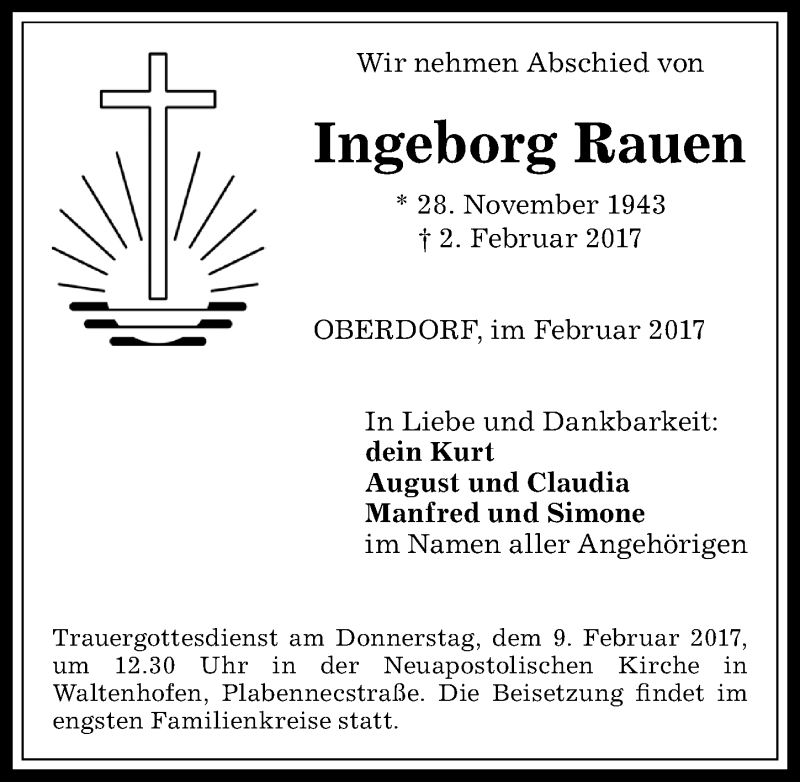 Wir nehmen Abschied von

Ingeborg Rauen

* 28. November 1943
† 2. Februar 2017

OBERDORF, im Februar 2017

In Liebe und Dankbarkeit:
dein Kurt
August und Claudia
Manfred und Simone
im Namen aller Angehörigen

Trauergottesdienst am Donnerstag, dem 9. Februar 2017, um 12.30 Uhr in der Neuapostolischen Kirche in Waltenhofen, Plabennecstraße. Die Beisetzung findet im engsten Familienkreise statt.